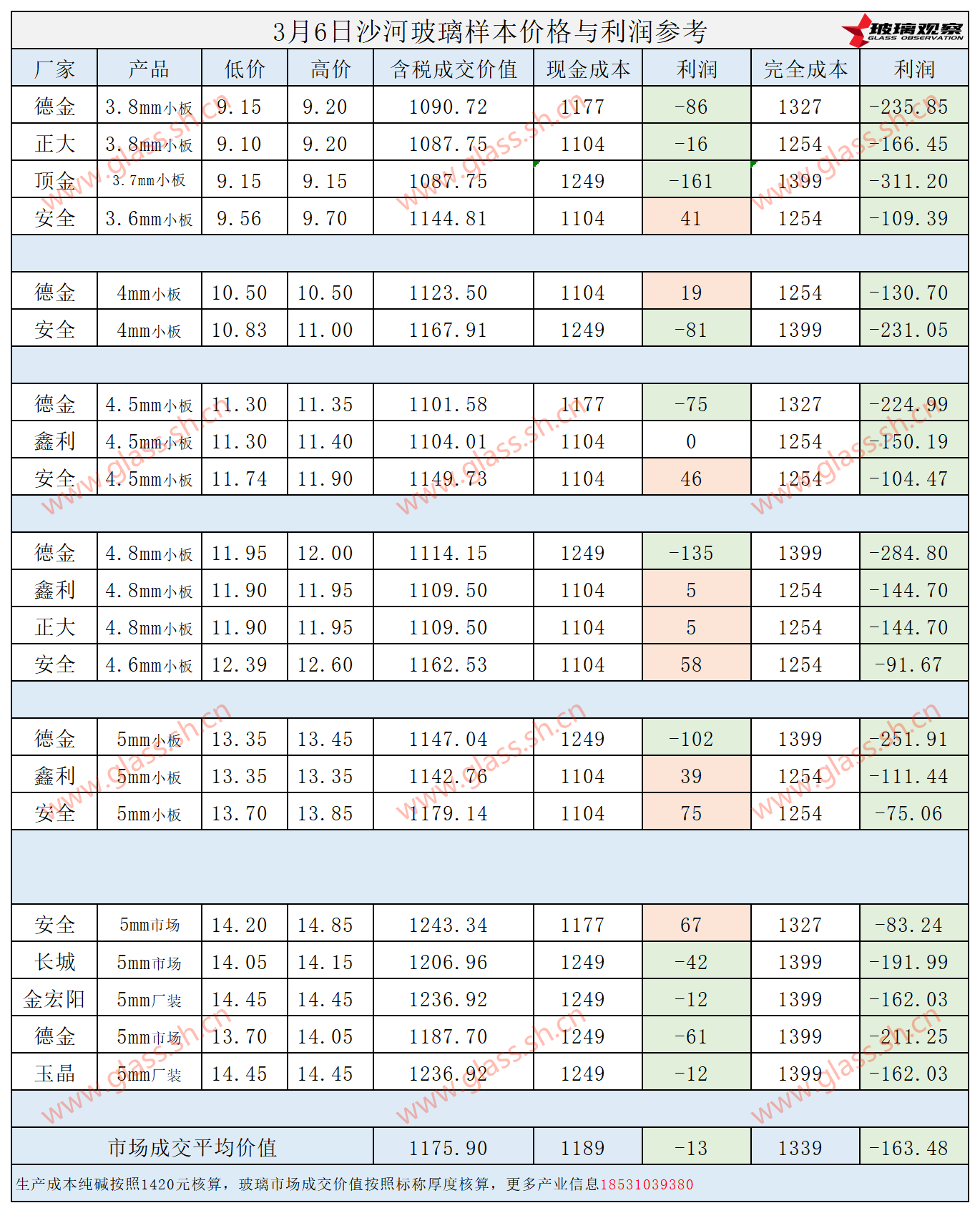 3月6日沙河玻璃样本价格与利润参考

玻璃观察
GLASS OBSERVATION

| 厂家 | 产品 | 低价 | 高价 | 含税成交价值 | 现金成本 | 利润 | 完全成本 | 利润 |
|---|---|---|---|---|---|---|---|---|
| 德金 | 3.8mm小板 | 9.15 | 9.20 | 1090.72 | 1177 | -86 | 1327 | -235.85 |
| 正大 | 3.8mm小板 | 9.10 | 9.20 | 1087.75 | 1104 | -16 | 1254 | -166.45 |
| 顶金 | 3.7mm小板 | 9.15 | 9.15 | 1087.75 | 1249 | -161 | 1399 | -311.20 |
| 安全 | 3.6mm小板 | 9.56 | 9.70 | 1144.81 | 1104 | 41 | 1254 | -109.39 |
| | | | | | | | | |
| 德金 | 4mm小板 | 10.50 | 10.50 | 1123.50 | 1104 | 19 | 1254 | -130.70 |
| 安全 | 4mm小板 | 10.83 | 11.00 | 1167.91 | 1249 | -81 | 1399 | -231.05 |
| | | | | | | | | |
| 德金 | 4.5mm小板 | 11.30 | 11.35 | 1101.58 | 1177 | -75 | 1327 | -224.99 |
| 鑫利 | 4.5mm小板 | 11.30 | 11.40 | 1104.01 | 1104 | 0 | 1254 | -150.19 |
| 安全 | 4.5mm小板 | 11.74 | 11.90 | 1149.73 | 1104 | 46 | 1254 | -104.47 |
| | | | | | | | | |
| 德金 | 4.8mm小板 | 11.95 | 12.00 | 1114.15 | 1249 | -135 | 1399 | -284.80 |
| 鑫利 | 4.8mm小板 | 11.90 | 11.95 | 1109.50 | 1104 | 5 | 1254 | -144.70 |
| 正大 | 4.8mm小板 | 11.90 | 11.95 | 1109.50 | 1104 | 5 | 1254 | -144.70 |
| 安全 | 4.6mm小板 | 12.39 | 12.60 | 1162.53 | 1104 | 58 | 1254 | -91.67 |
| | | | | | | | | |
| 德金 | 5mm小板 | 13.35 | 13.45 | 1147.04 | 1249 | -102 | 1399 | -251.91 |
| 鑫利 | 5mm小板 | 13.35 | 13.35 | 1142.76 | 1104 | 39 | 1254 | -111.44 |
| 安全 | 5mm小板 | 13.70 | 13.85 | 1179.14 | 1104 | 75 | 1254 | -75.06 |
| | | | | | | | | |
| 安全 | 5mm市场 | 14.20 | 14.85 | 1243.34 | 1177 | 67 | 1327 | -83.24 |
| 长城 | 5mm市场 | 14.05 | 14.15 | 1206.96 | 1249 | -42 | 1399 | -191.99 |
| 金宏阳 | 5mm厂装 | 14.45 | 14.45 | 1236.92 | 1249 | -12 | 1399 | -162.03 |
| 德金 | 5mm市场 | 13.70 | 14.05 | 1187.70 | 1249 | -61 | 1399 | -211.25 |
| 玉晶 | 5mm厂装 | 14.45 | 14.45 | 1236.92 | 1249 | -12 | 1399 | -162.03 |
| | | | | | | | | |
| 市场成交平均价值 | | | | 1175.90 | 1189 | -13 | 1339 | -163.48 |

生产成本纯碱按照1420元核算，玻璃市场成交价值按照标称厚度核算，更多产业信息18531039380

www.glass.sh.cn